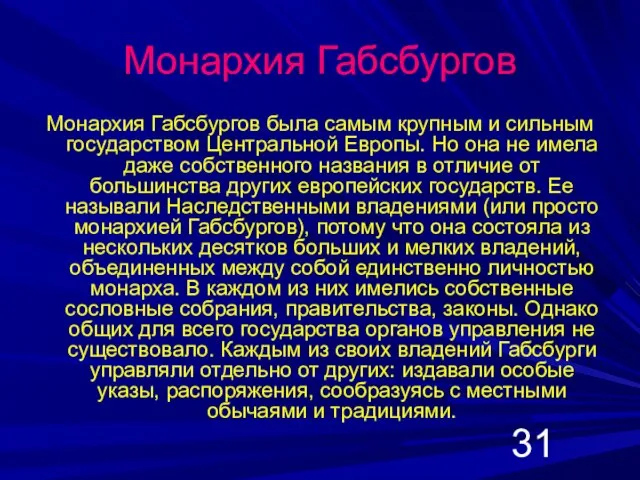 Монархия Габсбургов

Монархия Габсбургов была самым крупным и сильным государством Центральной Европы. Но она не имела даже собственного названия в отличие от большинства других европейских государств. Ее называли Наследственными владениями (или просто монархией Габсбургов), потому что она состояла из нескольких десятков больших и мелких владений, объединенных между собой единственно личностью монарха. В каждом из них имелись собственные сословные собрания, правительства, законы. Однако общих для всего государства органов управления не существовало. Каждым из своих владений Габсбурги управляли отдельно от других: издавали особые указы, распоряжения, сообразуясь с местными обычаями и традициями.

31